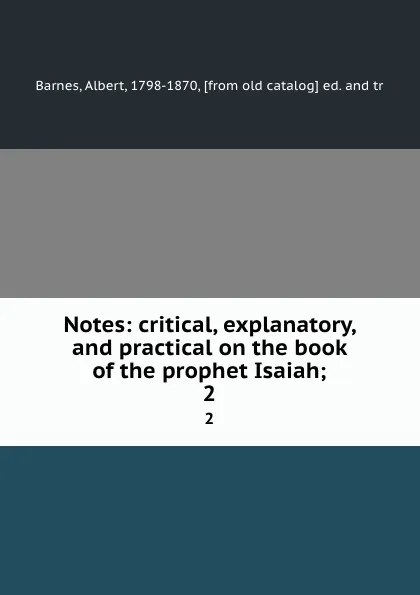 Barnes, Albert, 1798-1870, [from old catalog] ed. and tr

Notes: critical, explanatory, and practical on the book of the prophet Isaiah;
2

2